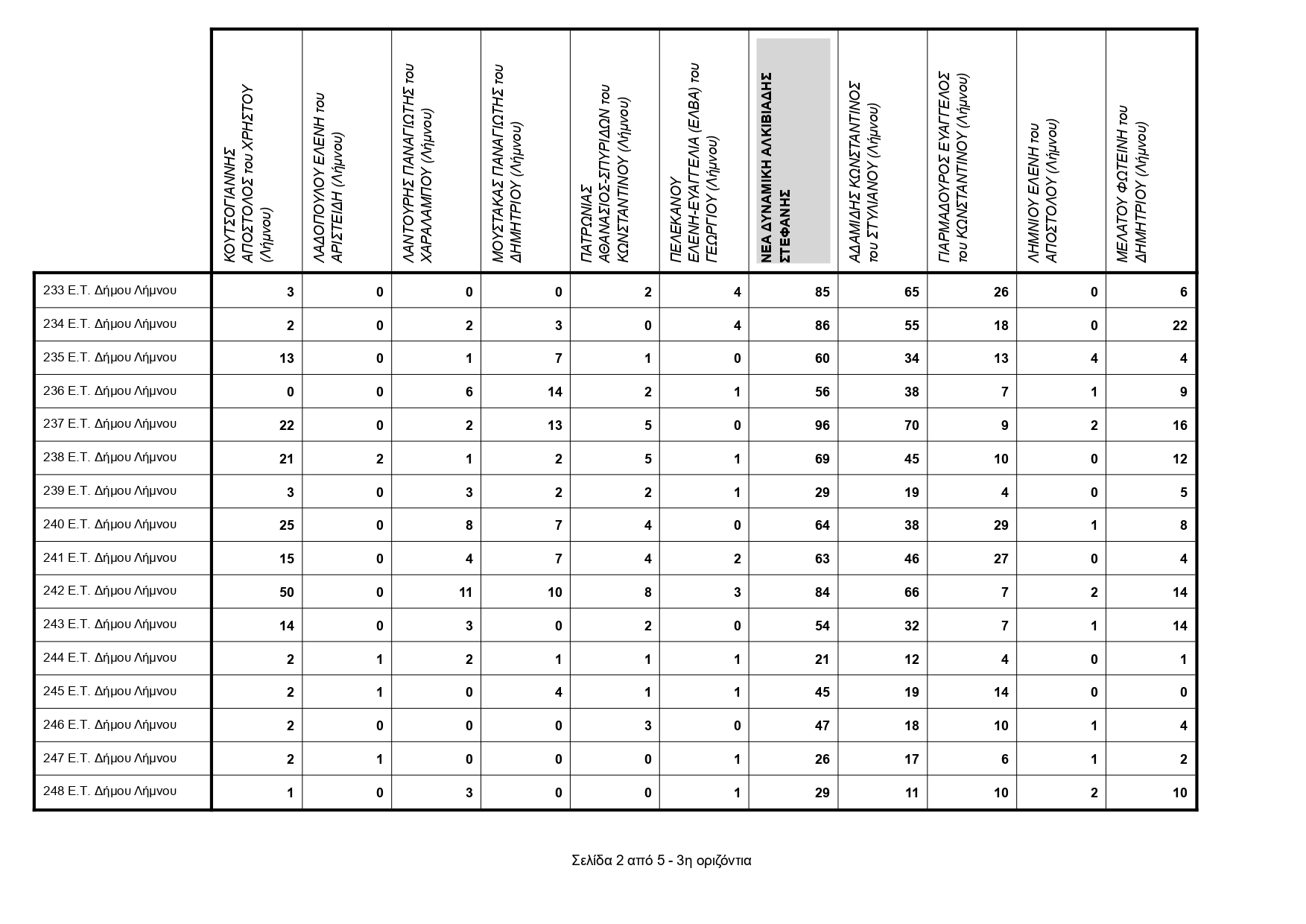 | | ΚΟΥΤΣΟΓΙΑΝΝΗΣ ΑΠΟΣΤΟΛΟΣ του ΧΡΗΣΤΟΥ (Λήμνου) | ΛΑΔΟΠΟΥΛΟΥ ΕΛΕΝΗ του ΑΡΙΣΤΕΙΔΗ (Λήμνου) | ΛΑΝΤΟΥΡΗΣ ΠΑΝΑΓΙΩΤΗΣ του ΧΑΡΑΛΑΜΠΟΥ (Λήμνου) | ΜΟΥΣΤΑΚΑΣ ΠΑΝΑΓΙΩΤΗΣ του ΔΗΜΗΤΡΙΟΥ (Λήμνου) | ΠΑΤΡΩΝΙΑΣ ΑΘΑΝΑΣΙΟΣ-ΣΠΥΡΙΔΩΝ του ΚΩΝΣΤΑΝΤΙΝΟΥ (Λήμνου) | ΠΕΛΕΚΑΝΟΥ ΕΛΕΝΗ-ΕΥΑΓΓΕΛΙΑ (ΕΛΒΑ) του ΓΕΩΡΓΙΟΥ (Λήμνου) | ΝΕΑ ΔΥΝΑΜΙΚΗ ΑΛΚΙΒΙΑΔΗΣ ΣΤΕΦΑΝΗΣ | ΑΔΑΜΙΔΗΣ ΚΩΝΣΤΑΝΤΙΝΟΣ του ΣΤΥΛΙΑΝΟΥ (Λήμνου) | ΓΙΑΡΜΑΔΟΥΡΟΣ ΕΥΑΓΓΕΛΟΣ του ΚΩΝΣΤΑΝΤΙΝΟΥ (Λήμνου) | ΛΗΜΝΙΟΥ ΕΛΕΝΗ του ΑΠΟΣΤΟΛΟΥ (Λήμνου) | ΜΕΛΑΤΟΥ ΦΩΤΕΙΝΗ του ΔΗΜΗΤΡΙΟΥ (Λήμνου) |
|---|---|---|---|---|---|---|---|---|---|---|---|
| 233 Ε.Τ. Δήμου Λήμνου | 3 | 0 | 0 | 0 | 2 | 4 | 85 | 65 | 26 | 0 | 6 |
| 234 Ε.Τ. Δήμου Λήμνου | 2 | 0 | 2 | 3 | 0 | 4 | 86 | 55 | 18 | 0 | 22 |
| 235 Ε.Τ. Δήμου Λήμνου | 13 | 0 | 1 | 7 | 1 | 0 | 60 | 34 | 13 | 4 | 4 |
| 236 Ε.Τ. Δήμου Λήμνου | 0 | 0 | 6 | 14 | 2 | 1 | 56 | 38 | 7 | 1 | 9 |
| 237 Ε.Τ. Δήμου Λήμνου | 22 | 0 | 2 | 13 | 5 | 0 | 96 | 70 | 9 | 2 | 16 |
| 238 Ε.Τ. Δήμου Λήμνου | 21 | 2 | 1 | 2 | 5 | 1 | 69 | 45 | 10 | 0 | 12 |
| 239 Ε.Τ. Δήμου Λήμνου | 3 | 0 | 3 | 2 | 2 | 1 | 29 | 19 | 4 | 0 | 5 |
| 240 Ε.Τ. Δήμου Λήμνου | 25 | 0 | 8 | 7 | 4 | 0 | 64 | 38 | 29 | 1 | 8 |
| 241 Ε.Τ. Δήμου Λήμνου | 15 | 0 | 4 | 7 | 4 | 2 | 63 | 46 | 27 | 0 | 4 |
| 242 Ε.Τ. Δήμου Λήμνου | 50 | 0 | 11 | 10 | 8 | 3 | 84 | 66 | 7 | 2 | 14 |
| 243 Ε.Τ. Δήμου Λήμνου | 14 | 0 | 3 | 0 | 2 | 0 | 54 | 32 | 7 | 1 | 14 |
| 244 Ε.Τ. Δήμου Λήμνου | 2 | 1 | 2 | 1 | 1 | 1 | 21 | 12 | 4 | 0 | 1 |
| 245 Ε.Τ. Δήμου Λήμνου | 2 | 1 | 0 | 4 | 1 | 1 | 45 | 19 | 14 | 0 | 0 |
| 246 Ε.Τ. Δήμου Λήμνου | 2 | 0 | 0 | 0 | 3 | 0 | 47 | 18 | 10 | 1 | 4 |
| 247 Ε.Τ. Δήμου Λήμνου | 2 | 1 | 0 | 0 | 0 | 1 | 26 | 17 | 6 | 1 | 2 |
| 248 Ε.Τ. Δήμου Λήμνου | 1 | 0 | 3 | 0 | 0 | 1 | 29 | 11 | 10 | 2 | 10 |

Σελίδα 2 από 5 - 3η οριζόντια